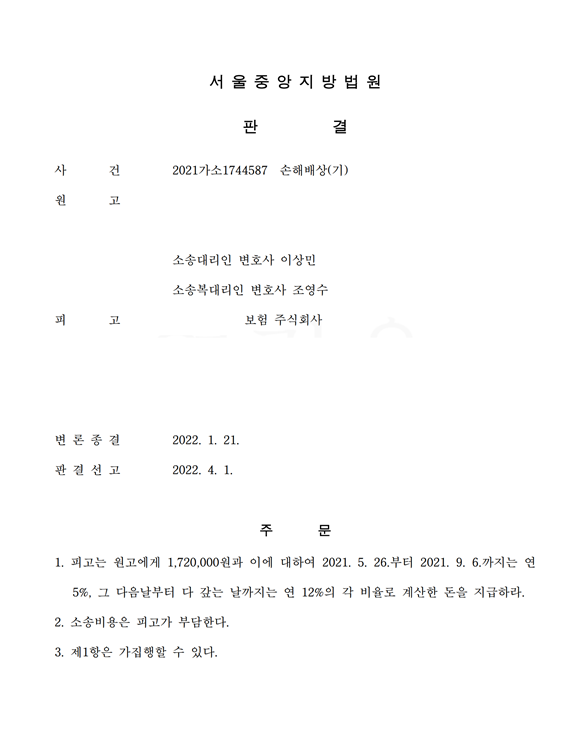 서 울 중 앙 지 방 법 원

판 결

사 건 2021가소1744587 손해배상(기)

원 고

소송대리인 변호사 이상민

소송복대리인 변호사 조영수

피 고 보험 주식회사

변 론 종 결 2022. 1. 21.

판 결 선 고 2022. 4. 1.

주 문

1. 피고는 원고에게 1,720,000원과 이에 대하여 2021. 5. 26.부터 2021. 9. 6.까지는 연 5%, 그 다음날부터 다 갚는 날까지는 연 12%의 각 비율로 계산한 돈을 지급하라.

2. 소송비용은 피고가 부담한다.

3. 제1항은 가집행할 수 있다.